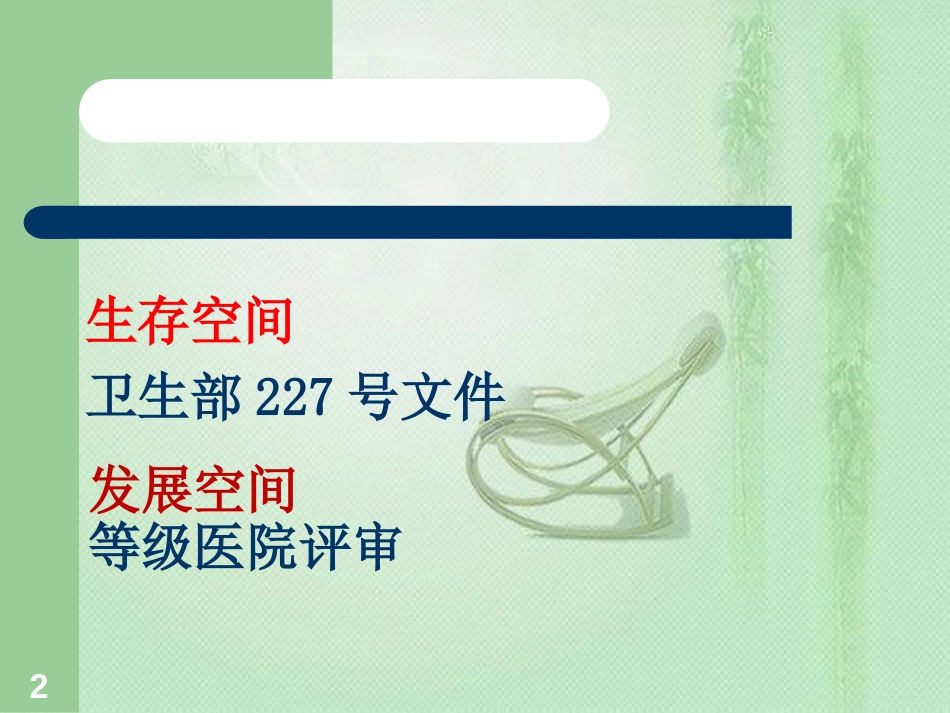 生存空间

卫生部 227 号文件

发展空间

等级医院评审

2